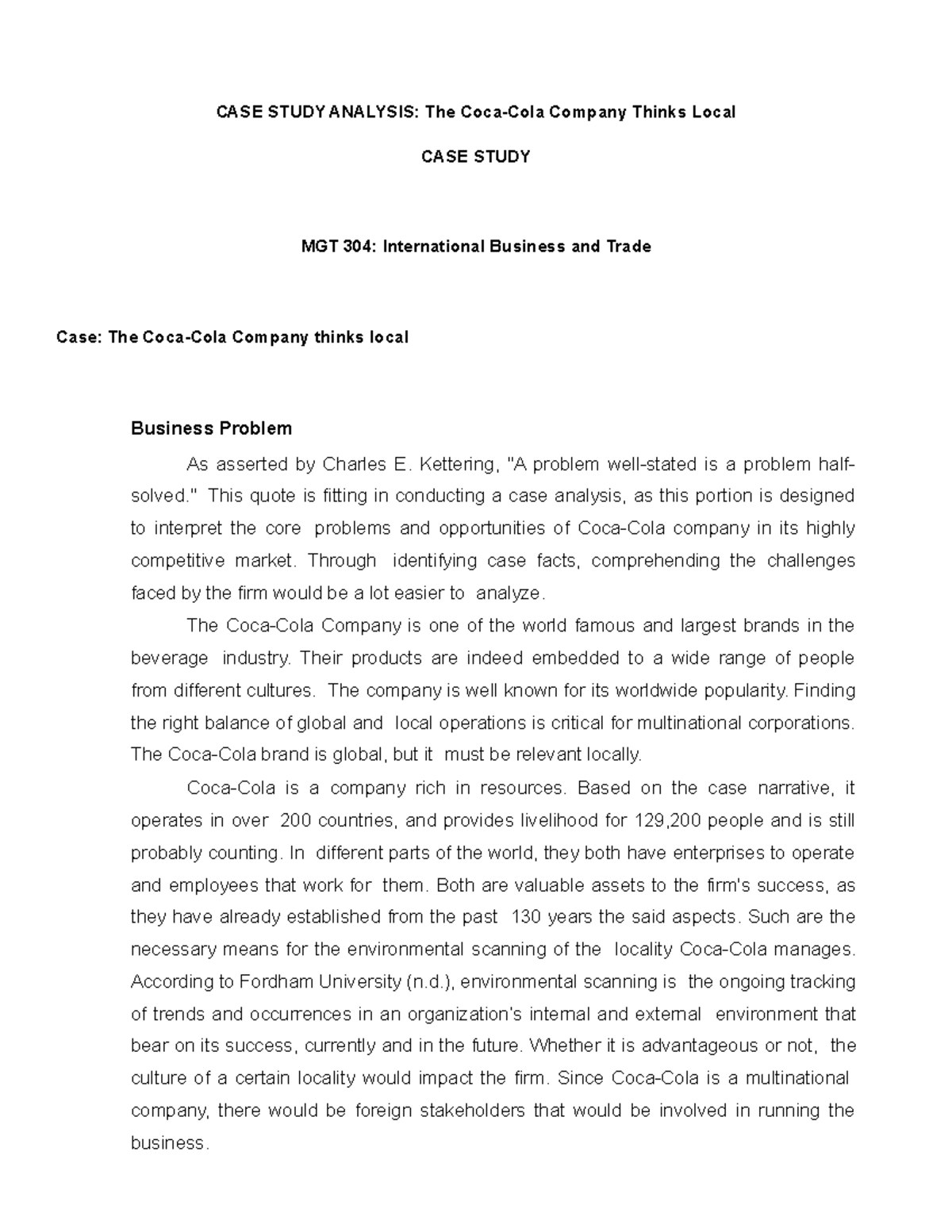 CASE STUDY ANALYSIS: The Coca-Cola Company Thinks Local

CASE STUDY

MGT 304: International Business and Trade

Case: The Coca-Cola Company thinks local

Business Problem

As asserted by Charles E. Kettering, "A problem well-stated is a problem half-solved." This quote is fitting in conducting a case analysis, as this portion is designed to interpret the core problems and opportunities of Coca-Cola company in its highly competitive market. Through identifying case facts, comprehending the challenges faced by the firm would be a lot easier to analyze.

The Coca-Cola Company is one of the world famous and largest brands in the beverage industry. Their products are indeed embedded to a wide range of people from different cultures. The company is well known for its worldwide popularity. Finding the right balance of global and local operations is critical for multinational corporations. The Coca-Cola brand is global, but it must be relevant locally.

Coca-Cola is a company rich in resources. Based on the case narrative, it operates in over 200 countries, and provides livelihood for 129,200 people and is still probably counting. In different parts of the world, they both have enterprises to operate and employees that work for them. Both are valuable assets to the firm's success, as they have already established from the past 130 years the said aspects. Such are the necessary means for the environmental scanning of the locality Coca-Cola manages. According to Fordham University (n.d.), environmental scanning is the ongoing tracking of trends and occurrences in an organization's internal and external environment that bear on its success, currently and in the future. Whether it is advantageous or not, the culture of a certain locality would impact the firm. Since Coca-Cola is a multinational company, there would be foreign stakeholders that would be involved in running the business.